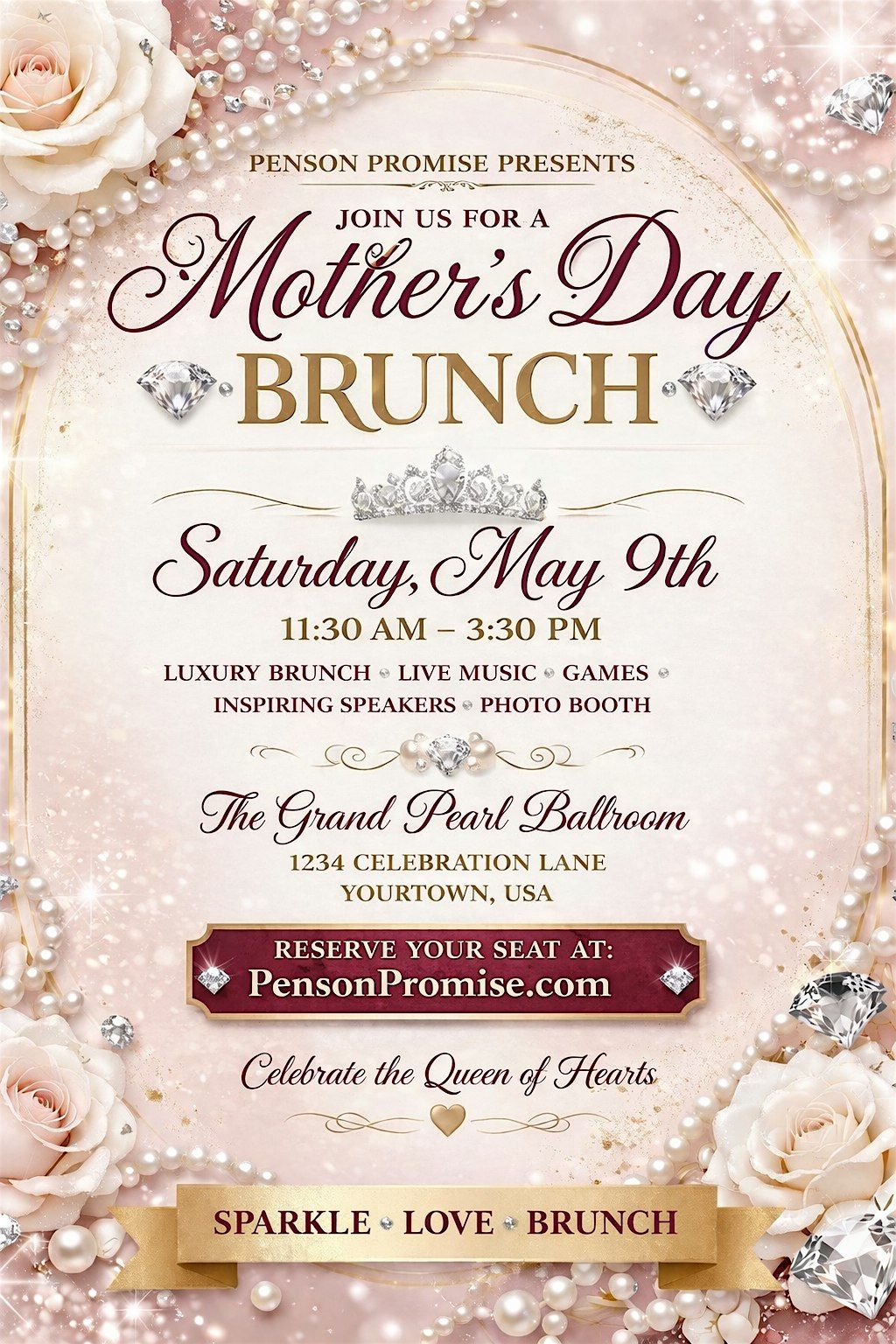 PENSON PROMISE PRESENTS

JOIN US FOR A

Mother's Day

BRUNCH

Saturday, May 9th

11:30 AM – 3:30 PM

LUXURY BRUNCH • LIVE MUSIC • GAMES •
INSPIRING SPEAKERS • PHOTO BOOTH

The Grand Pearl Ballroom

1234 CELEBRATION LANE
YOURTOWN, USA

RESERVE YOUR SEAT AT:
PensonPromise.com

Celebrate the Queen of Hearts

SPARKLE • LOVE • BRUNCH